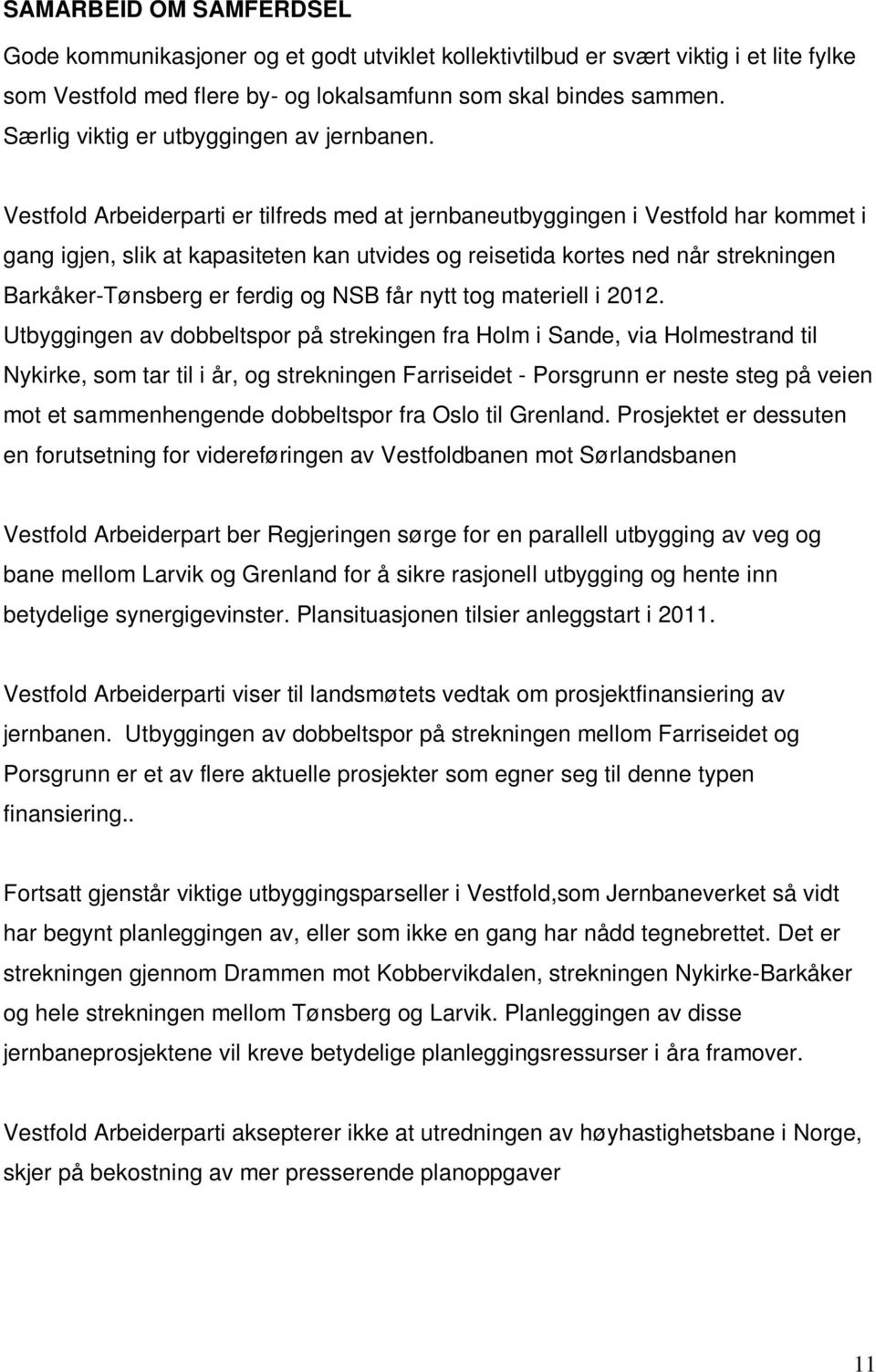 SAMARBEID OM SAMFERDSEL

Gode kommunikasjoner og et godt utviklet kollektivtilbud er svært viktig i et lite fylke som Vestfold med flere by- og lokalsamfunn som skal bindes sammen. Særlig viktig er utbyggingen av jernbanen.

Vestfold Arbeiderparti er tilfreds med at jernbaneutbyggingen i Vestfold har kommet i gang igjen, slik at kapasiteten kan utvides og reisetida kortes ned når strekningen Barkåker-Tønsberg er ferdig og NSB får nytt tog materiell i 2012. Utbyggingen av dobbeltspor på strekingen fra Holm i Sande, via Holmestrand til Nykirke, som tar til i år, og strekningen Farriseidet - Porsgrunn er neste steg på veien mot et sammenhengende dobbeltspor fra Oslo til Grenland. Prosjektet er dessuten en forutsetning for videreføringen av Vestfoldbanen mot Sørlandsbanen

Vestfold Arbeiderpart ber Regjeringen sørge for en parallell utbygging av veg og bane mellom Larvik og Grenland for å sikre rasjonell utbygging og hente inn betydelige synergigevinster. Plansituasjonen tilsier anleggstart i 2011.

Vestfold Arbeiderparti viser til landsmøtets vedtak om prosjektfinansiering av jernbanen. Utbyggingen av dobbeltspor på strekningen mellom Farriseidet og Porsgrunn er et av flere aktuelle prosjekter som egner seg til denne typen finansiering..

Fortsatt gjenstår viktige utbyggingsparseller i Vestfold,som Jernbaneverket så vidt har begynt planleggingen av, eller som ikke en gang har nådd tegnebrettet. Det er strekningen gjennom Drammen mot Kobbervikdalen, strekningen Nykirke-Barkåker og hele strekningen mellom Tønsberg og Larvik. Planleggingen av disse jernbaneprosjektene vil kreve betydelige planleggingsressurser i åra framover.

Vestfold Arbeiderparti aksepterer ikke at utredningen av høyhastighetsbane i Norge, skjer på bekostning av mer presserende planoppgaver

11